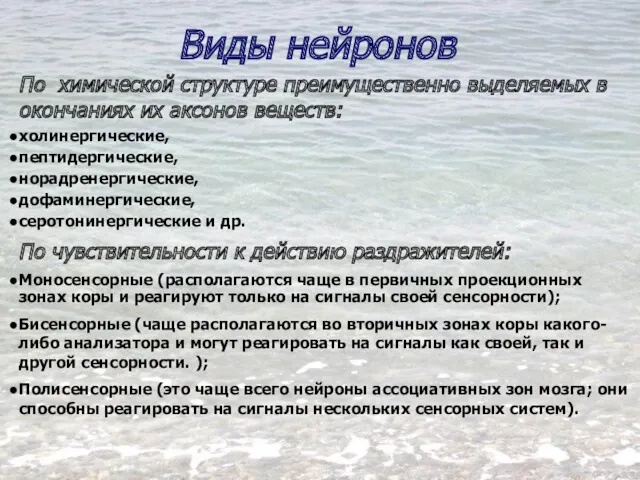 Виды нейронов

По химической структуре преимущественно выделяемых в окончаниях их аксонов веществ:

●холинергические,
●пептидергические,
●норадренергические,
●дофаминергические,
●серотонинергические и др.

По чувствительности к действию раздражителей:

●Моносенсорные (располагаются чаще в первичных проекционных зонах коры и реагируют только на сигналы своей сенсорности);

●Бисенсорные (чаще располагаются во вторичных зонах коры какого-либо анализатора и могут реагировать на сигналы как своей, так и другой сенсорности. );

●Полисенсорные (это чаще всего нейроны ассоциативных зон мозга; они способны реагировать на сигналы нескольких сенсорных систем).